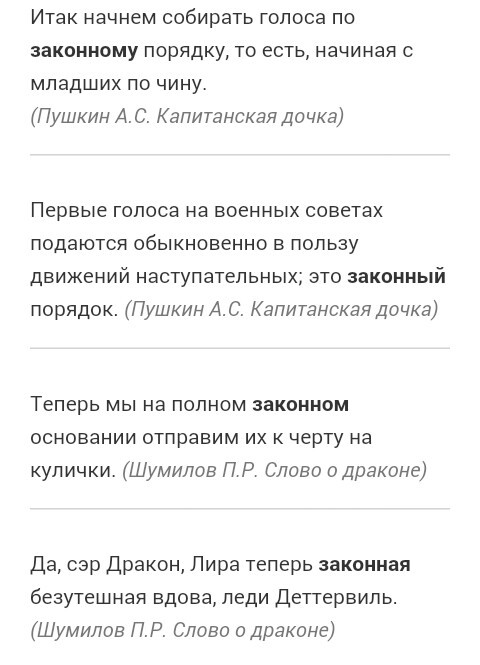 Итак начнем собирать голоса по законному порядку, то есть, начиная с младших по чину.
(Пушкин А.С. Капитанская дочка)

Первые голоса на военных советах подаются обыкновенно в пользу движений наступательных; это законный порядок. (Пушкин А.С. Капитанская дочка)

Теперь мы на полном законном основании отправим их к черту на кулички. (Шумилов П.Р. Слово о драконе)

Да, сэр Дракон, Лира теперь законная безутешная вдова, леди Деттервиль.
(Шумилов П.Р. Слово о драконе)